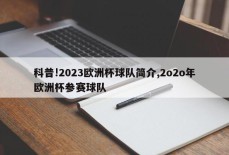 科普!2023欧洲杯球队简介,2o2o年欧洲杯参赛球队